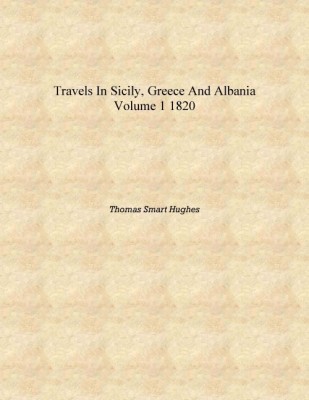 Travels In Sicily, Greece And Albania
Volume 1 1820

Thomas Smart Hughes